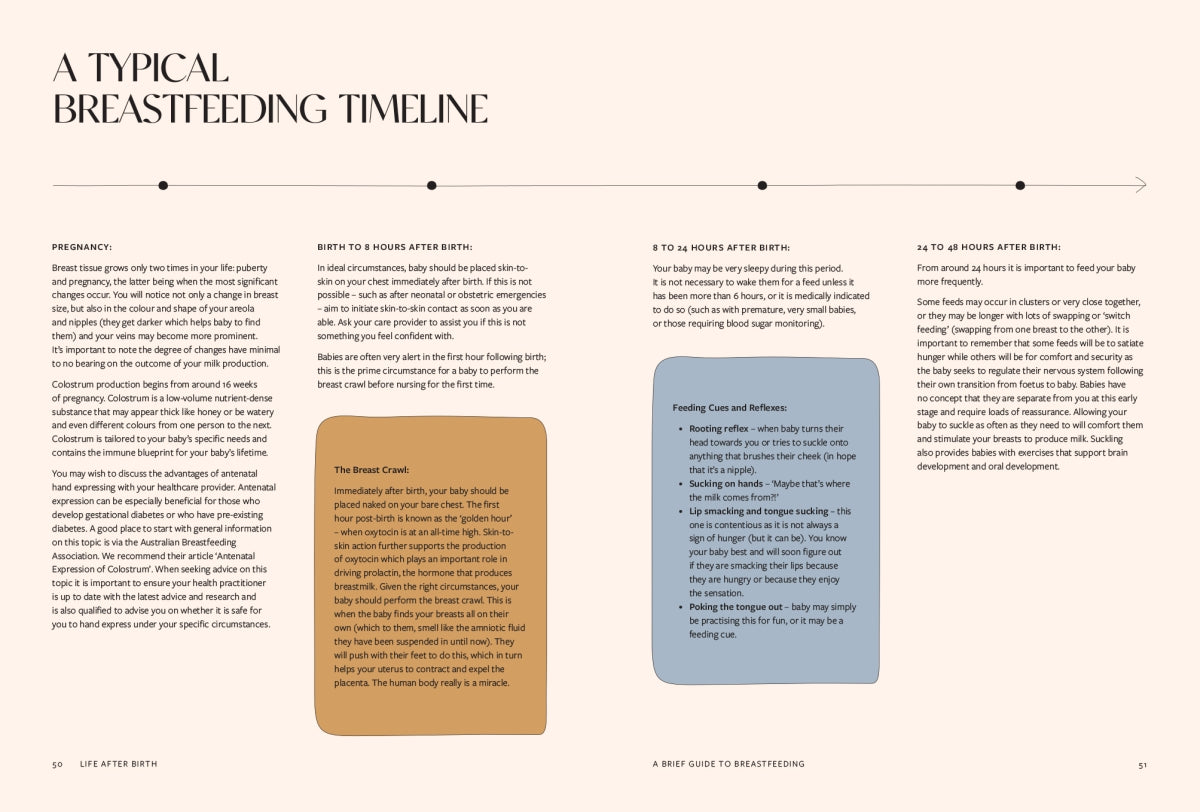 A TYPICAL
BREASTFEEDING TIMELINE

PREGNANCY:

Breast tissue grows only two times in your life: puberty and pregnancy, the latter being when the most significant changes occur. You will notice not only a change in breast size, but also in the colour and shape of your areola and nipples (they get darker which helps baby to find them) and your veins may become more prominent. It's important to note the degree of changes have minimal to no bearing on the outcome of your milk production.

Colostrum production begins from around 16 weeks of pregnancy. Colostrum is a low-volume nutrient-dense substance that may appear thick like honey or be watery and even different colours from one person to the next. Colostrum is tailored to your baby's specific needs and contains the immune blueprint for your baby's lifetime.

You may wish to discuss the advantages of antenatal hand expressing with your healthcare provider. Antenatal expression can be especially beneficial for those who develop gestational diabetes or who have pre-existing diabetes. A good place to start with general information on this topic is via the Australian Breastfeeding Association. We recommend their article 'Antenatal Expression of Colostrum'. When seeking advice on this topic it is important to ensure your health practitioner is up to date with the latest advice and research and is also qualified to advise you on whether it is safe for you to hand express under your specific circumstances.

BIRTH TO 8 HOURS AFTER BIRTH:

In ideal circumstances, baby should be placed skin-to-skin on your chest immediately after birth. If this is not possible – such as after neonatal or obstetric emergencies – aim to initiate skin-to-skin contact as soon as you are able. Ask your care provider to assist you if this is not something you feel confident with.

Babies are often very alert in the first hour following birth; this is the prime circumstance for a baby to perform the breast crawl before nursing for the first time.

The Breast Crawl:

Immediately after birth, your baby should be placed naked on your bare chest. The first hour post-birth is known as the 'golden hour' – when oxytocin is at an all-time high. Skin-to-skin action further supports the production of oxytocin which plays an important role in driving prolactin, the hormone that produces breastmilk. Given the right circumstances, your baby should perform the breast crawl. This is when the baby finds your breasts all on their own (which to them, smell like the amniotic fluid they have been suspended in until now). They will push with their feet to do this, which in turn helps your uterus to contract and expel the placenta. The human body really is a miracle.

8 TO 24 HOURS AFTER BIRTH:

Your baby may be very sleepy during this period. It is not necessary to wake them for a feed unless it has been more than 6 hours, or it is medically indicated to do so (such as with premature, very small babies, or those requiring blood sugar monitoring).

Feeding Cues and Reflexes:

• Rooting reflex – when baby turns their head towards you or tries to suckle onto anything that brushes their cheek (in hope that it's a nipple).
• Sucking on hands – 'Maybe that's where the milk comes from?!'
• Lip smacking and tongue sucking – this one is contentious as it is not always a sign of hunger (but it can be). You know your baby best and will soon figure out if they are smacking their lips because they are hungry or because they enjoy the sensation.
• Poking the tongue out – baby may simply be practising this for fun, or it may be a feeding cue.

24 TO 48 HOURS AFTER BIRTH:

From around 24 hours it is important to feed your baby more frequently.

Some feeds may occur in clusters or very close together, or they may be longer with lots of swapping or 'switch feeding' (swapping from one breast to the other). It is important to remember that some feeds will be to satiate hunger while others will be for comfort and security as the baby seeks to regulate their nervous system following their own transition from foetus to baby. Babies have no concept that they are separate from you at this early stage and require loads of reassurance. Allowing your baby to suckle as often as they need to will comfort them and stimulate your breasts to produce milk. Suckling also provides babies with exercises that support brain development and oral development.

50 LIFE AFTER BIRTH

A BRIEF GUIDE TO BREASTFEEDING 51